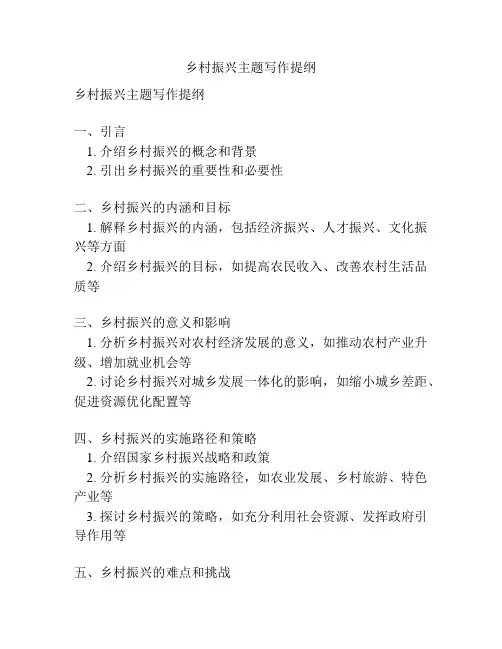 乡村振兴主题写作提纲

乡村振兴主题写作提纲

一、引言
1. 介绍乡村振兴的概念和背景
2. 引出乡村振兴的重要性和必要性

二、乡村振兴的内涵和目标
1. 解释乡村振兴的内涵，包括经济振兴、人才振兴、文化振兴等方面
2. 介绍乡村振兴的目标，如提高农民收入、改善农村生活品质等

三、乡村振兴的意义和影响
1. 分析乡村振兴对农村经济发展的意义，如推动农村产业升级、增加就业机会等
2. 讨论乡村振兴对城乡发展一体化的影响，如缩小城乡差距、促进资源优化配置等

四、乡村振兴的实施路径和策略
1. 介绍国家乡村振兴战略和政策
2. 分析乡村振兴的实施路径，如农业发展、乡村旅游、特色产业等
3. 探讨乡村振兴的策略，如充分利用社会资源、发挥政府引导作用等

五、乡村振兴的难点和挑战